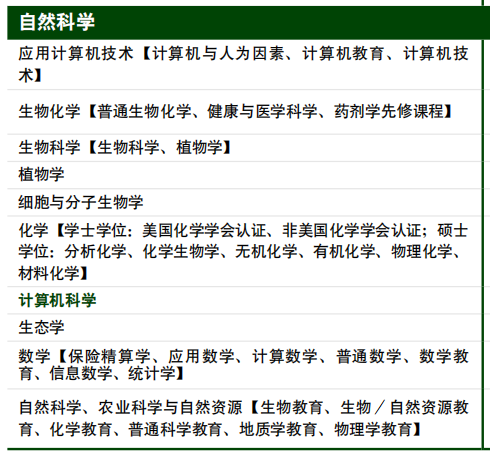 自然科学

应用计算机技术【计算机与人为因素、计算机教育、计算机技术】

生物化学【普通生物化学、健康与医学科学、药剂学先修课程】

生物科学【生物科学、植物学】

植物学

细胞与分子生物学

化学【学士学位：美国化学学会认证、非美国化学学会认证；硕士学位：分析化学、化学生物学、无机化学、有机化学、物理化学、材料化学】

计算机科学

生态学

数学【保险精算学、应用数学、计算数学、普通数学、数学教育、信息数学、统计学】

自然科学、农业科学与自然资源【生物教育、生物／自然资源教育、化学教育、普通科学教育、地质学教育、物理学教育】